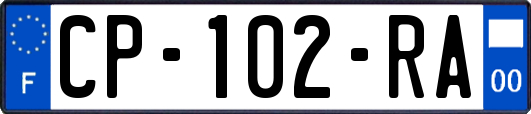 F
CP-102-RA
00